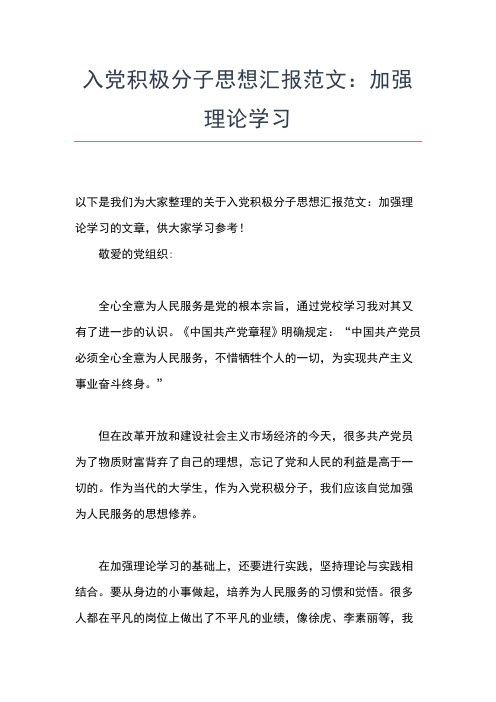 入党积极分子思想汇报范文：加强理论学习

以下是我们为大家整理的关于入党积极分子思想汇报范文：加强理论学习的文章，供大家学习参考！

敬爱的党组织：

全心全意为人民服务是党的根本宗旨，通过党校学习我对其又有了进一步的认识。《中国共产党章程》明确规定：“中国共产党员必须全心全意为人民服务，不惜牺牲个人的一切，为实现共产主义事业奋斗终身。”

但在改革开放和建设社会主义市场经济的今天，很多共产党员为了物质财富背弃了自己的理想，忘记了党和人民的利益是高于一切的。作为当代的大学生，作为入党积极分子，我们应该自觉加强为人民服务的思想修养。

在加强理论学习的基础上，还要进行实践，坚持理论与实践相结合。要从身边的小事做起，培养为人民服务的习惯和觉悟。很多人都在平凡的岗位上做出了不平凡的业绩，像徐虎、李素丽等，我